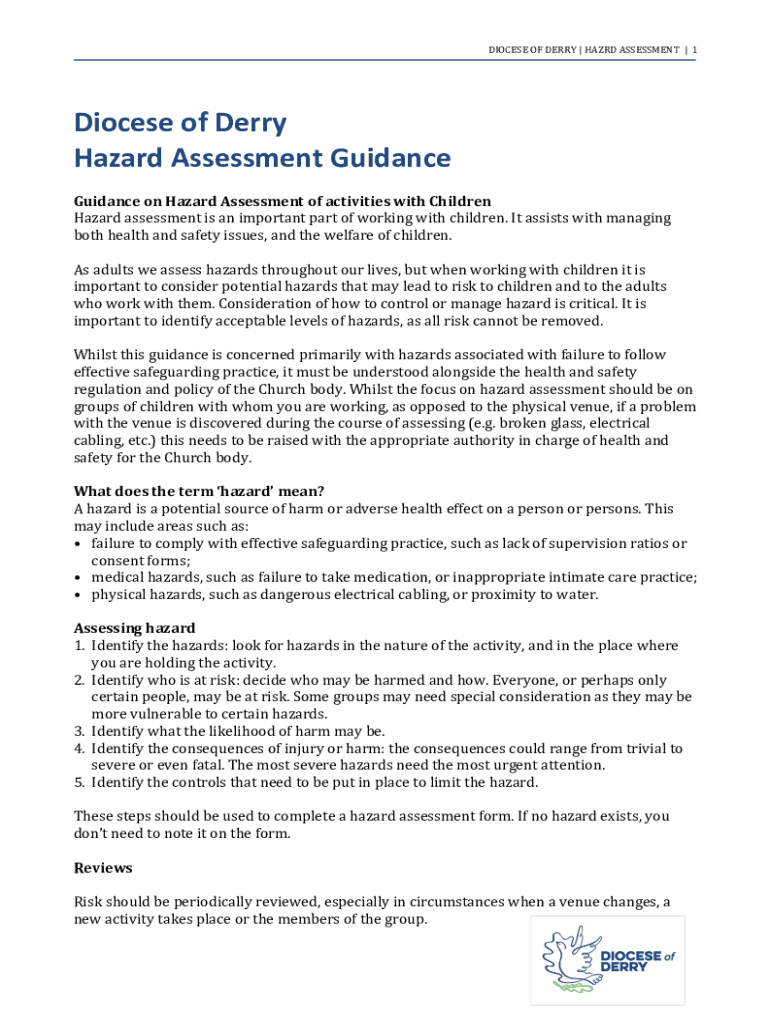 DIOCESE OF DERRY | HAZRD ASSESSMENT | 1

Diocese of Derry
Hazard Assessment Guidance

Guidance on Hazard Assessment of activities with Children
Hazard assessment is an important part of working with children. It assists with managing both health and safety issues, and the welfare of children.

As adults we assess hazards throughout our lives, but when working with children it is important to consider potential hazards that may lead to risk to children and to the adults who work with them. Consideration of how to control or manage hazard is critical. It is important to identify acceptable levels of hazards, as all risk cannot be removed.

Whilst this guidance is concerned primarily with hazards associated with failure to follow effective safeguarding practice, it must be understood alongside the health and safety regulation and policy of the Church body. Whilst the focus on hazard assessment should be on groups of children with whom you are working, as opposed to the physical venue, if a problem with the venue is discovered during the course of assessing (e.g. broken glass, electrical cabling, etc.) this needs to be raised with the appropriate authority in charge of health and safety for the Church body.

What does the term 'hazard' mean?
A hazard is a potential source of harm or adverse health effect on a person or persons. This may include areas such as:
• failure to comply with effective safeguarding practice, such as lack of supervision ratios or consent forms;
• medical hazards, such as failure to take medication, or inappropriate intimate care practice;
• physical hazards, such as dangerous electrical cabling, or proximity to water.

Assessing hazard
1. Identify the hazards: look for hazards in the nature of the activity, and in the place where you are holding the activity.
2. Identify who is at risk: decide who may be harmed and how. Everyone, or perhaps only certain people, may be at risk. Some groups may need special consideration as they may be more vulnerable to certain hazards.
3. Identify what the likelihood of harm may be.
4. Identify the consequences of injury or harm: the consequences could range from trivial to severe or even fatal. The most severe hazards need the most urgent attention.
5. Identify the controls that need to be put in place to limit the hazard.

These steps should be used to complete a hazard assessment form. If no hazard exists, you don't need to note it on the form.

Reviews

Risk should be periodically reviewed, especially in circumstances when a venue changes, a new activity takes place or the members of the group.

DIOCESE of DERRY